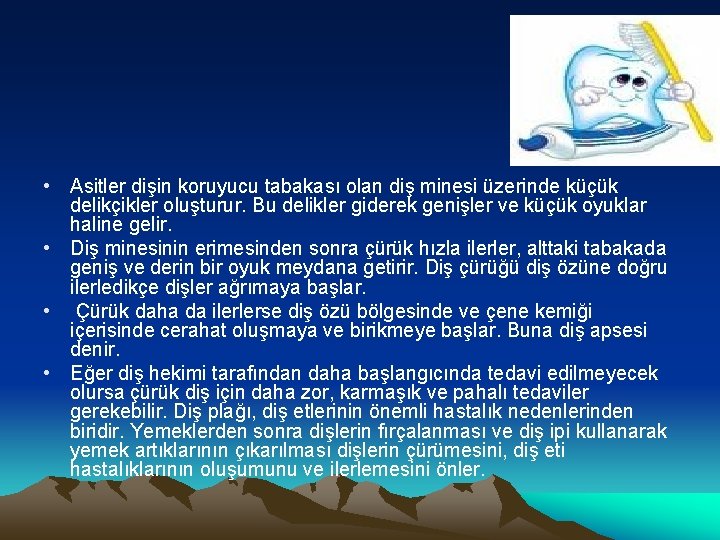 • Asitler dişin koruyucu tabakası olan diş minesi üzerinde küçük delikçikler oluşturur. Bu delikler giderek genişler ve küçük oyuklar haline gelir.

• Diş minesinin erimesinden sonra çürük hızla ilerler, alttaki tabakada geniş ve derin bir oyuk meydana getirir. Diş çürüğü diş özüne doğru ilerledikçe dişler ağrımaya başlar.

• Çürük daha da ilerlerse diş özü bölgesinde ve çene kemiği içerisinde cerahat oluşmaya ve birikmeye başlar. Buna diş apsesi denir.

• Eğer diş hekimi tarafından daha başlangıcında tedavi edilmeyecek olursa çürük diş için daha zor, karmaşık ve pahalı tedaviler gerekebilir. Diş plağı, diş etlerinin önemli hastalık nedenlerinden biridir. Yemeklerden sonra dişlerin fırçalanması ve diş ipi kullanarak yemek artıklarının çıkarılması dişlerin çürümesini, diş eti hastalıklarının oluşumunu ve ilerlemesini önler.